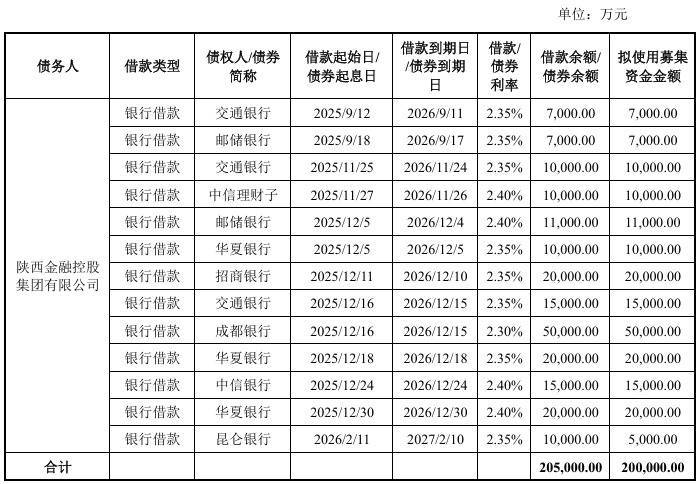 单位：万元

| 债务人 | 借款类型 | 债权人/债券简称 | 借款起始日/债券起息日 | 借款到期日/债券到期日 | 借款/债券利率 | 借款余额/债券余额 | 拟使用募集资金金额 |
|---|---|---|---|---|---|---|---|
| 陕西金融控股集团有限公司 | 银行借款 | 交通银行 | 2025/9/12 | 2026/9/11 | 2.35% | 7,000.00 | 7,000.00 |
| | 银行借款 | 邮储银行 | 2025/9/18 | 2026/9/17 | 2.35% | 7,000.00 | 7,000.00 |
| | 银行借款 | 交通银行 | 2025/11/25 | 2026/11/24 | 2.35% | 10,000.00 | 10,000.00 |
| | 银行借款 | 中信理财子 | 2025/11/27 | 2026/11/26 | 2.40% | 10,000.00 | 10,000.00 |
| | 银行借款 | 邮储银行 | 2025/12/5 | 2026/12/4 | 2.40% | 11,000.00 | 11,000.00 |
| | 银行借款 | 华夏银行 | 2025/12/5 | 2026/12/5 | 2.35% | 10,000.00 | 10,000.00 |
| | 银行借款 | 招商银行 | 2025/12/11 | 2026/12/10 | 2.35% | 20,000.00 | 20,000.00 |
| | 银行借款 | 交通银行 | 2025/12/16 | 2026/12/15 | 2.35% | 15,000.00 | 15,000.00 |
| | 银行借款 | 成都银行 | 2025/12/16 | 2026/12/15 | 2.30% | 50,000.00 | 50,000.00 |
| | 银行借款 | 华夏银行 | 2025/12/18 | 2026/12/18 | 2.35% | 20,000.00 | 20,000.00 |
| | 银行借款 | 中信银行 | 2025/12/24 | 2026/12/24 | 2.40% | 15,000.00 | 15,000.00 |
| | 银行借款 | 华夏银行 | 2025/12/30 | 2026/12/30 | 2.40% | 20,000.00 | 20,000.00 |
| | 银行借款 | 昆仑银行 | 2026/2/11 | 2027/2/10 | 2.35% | 10,000.00 | 5,000.00 |
| 合计 | | | | | | 205,000.00 | 200,000.00 |